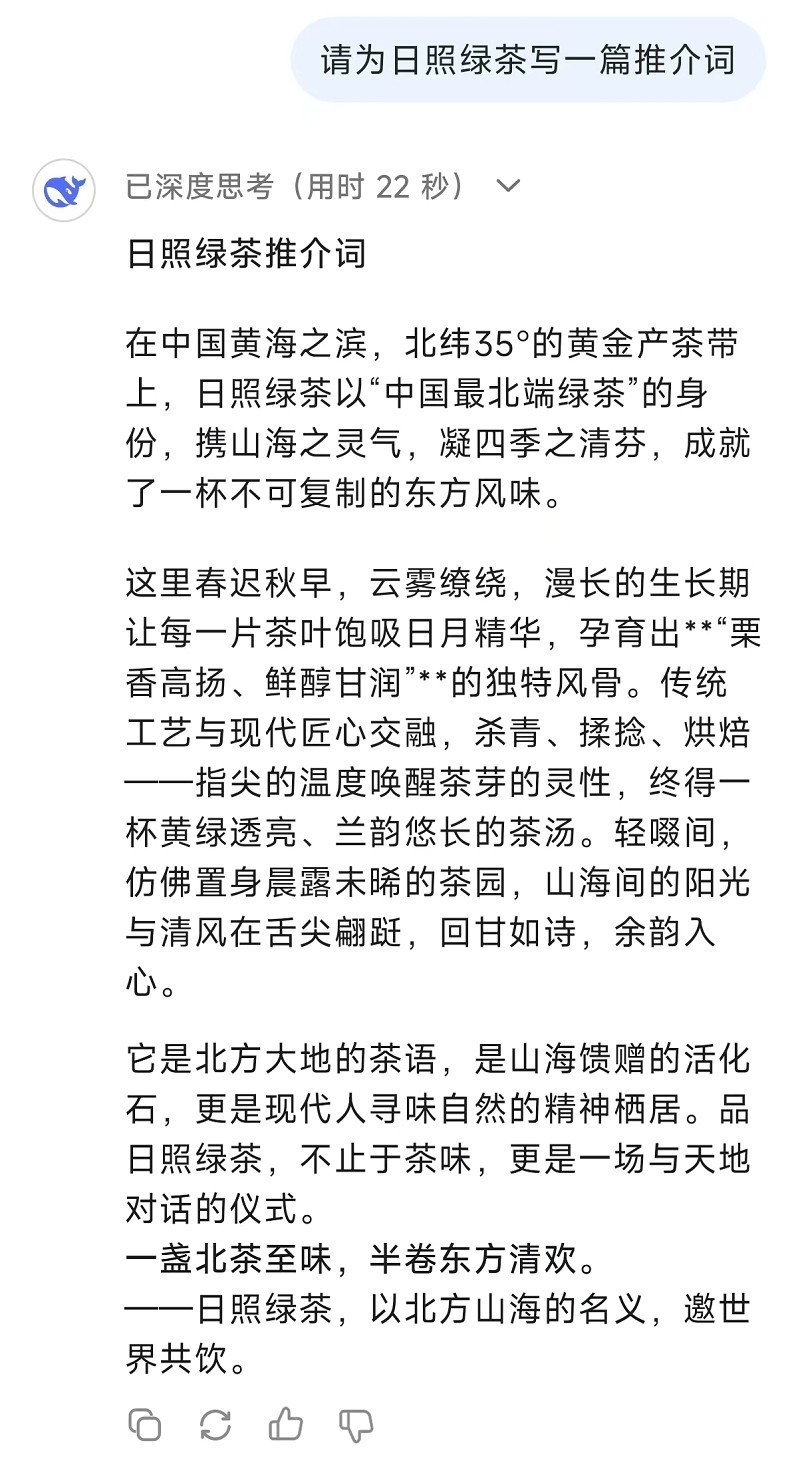 请为日照绿茶写一篇推介词

已深度思考（用时 22 秒）

日照绿茶推介词

在中国黄海之滨，北纬35°的黄金产茶带上，日照绿茶以“中国最北端绿茶”的身份，携山海之灵气，凝四季之清芬，成就了一杯不可复制的东方风味。

这里春迟秋早，云雾缭绕，漫长的生长期让每一片茶叶饱吸日月精华，孕育出**“栗香高扬、鲜醇甘润”**的独特风骨。传统工艺与现代匠心交融，杀青、揉捻、烘焙——指尖的温度唤醒茶芽的灵性，终得一杯黄绿透亮、兰韵悠长的茶汤。轻啜间，仿佛置身晨露未晞的茶园，山海间的阳光与清风在舌尖翩跹，回甘如诗，余韵入心。

它是北方大地的茶语，是山海馈赠的活化石，更是现代人寻味自然的精神栖居。品日照绿茶，不止于茶味，更是一场与天地对话的仪式。
一盏北茶至味，半卷东方清欢。
——日照绿茶，以北方山海的名义，邀世界共饮。